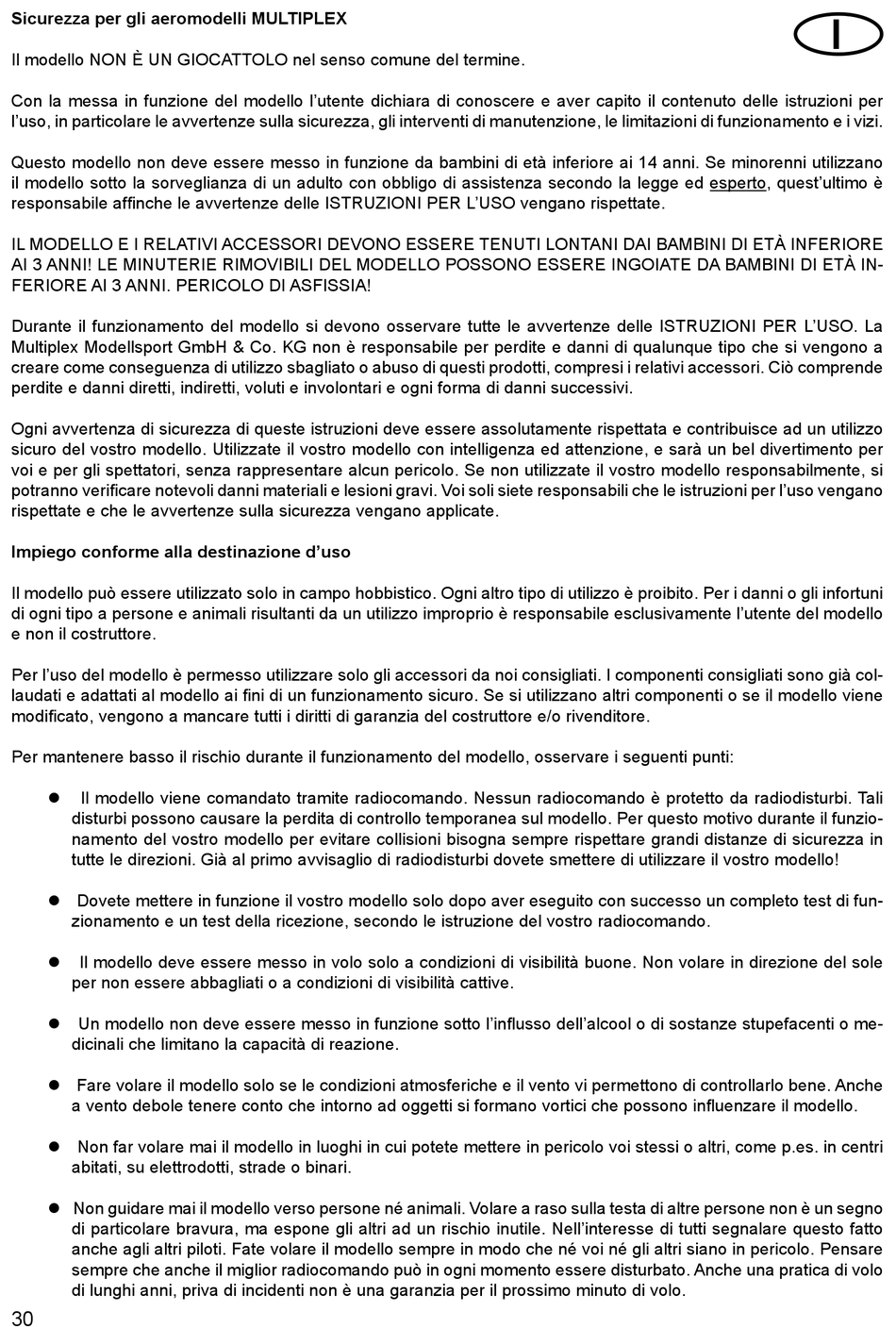 Sicurezza per gli aeromodelli MULTIPLEX

I

Il modello NON È UN GIOCATTOLO nel senso comune del termine.

Con la messa in funzione del modello l'utente dichiara di conoscere e aver capito il contenuto delle istruzioni per l'uso, in particolare le avvertenze sulla sicurezza, gli interventi di manutenzione, le limitazioni di funzionamento e i vizi.

Questo modello non deve essere messo in funzione da bambini di età inferiore ai 14 anni. Se minorenni utilizzano il modello sotto la sorveglianza di un adulto con obbligo di assistenza secondo la legge ed esperto, quest'ultimo è responsabile affinche le avvertenze delle ISTRUZIONI PER L'USO vengano rispettate.

IL MODELLO E I RELATIVI ACCESSORI DEVONO ESSERE TENUTI LONTANI DAI BAMBINI DI ETÀ INFERIORE AI 3 ANNI! LE MINUTERIE RIMOVIBILI DEL MODELLO POSSONO ESSERE INGOIATE DA BAMBINI DI ETÀ INFERIORE AI 3 ANNI. PERICOLO DI ASFISSIA!

Durante il funzionamento del modello si devono osservare tutte le avvertenze delle ISTRUZIONI PER L'USO. La Multiplex Modellsport GmbH & Co. KG non è responsabile per perdite e danni di qualunque tipo che si vengono a creare come conseguenza di utilizzo sbagliato o abuso di questi prodotti, compresi i relativi accessori. Ciò comprende perdite e danni diretti, indiretti, voluti e involontari e ogni forma di danni successivi.

Ogni avvertenza di sicurezza di queste istruzioni deve essere assolutamente rispettata e contribuisce ad un utilizzo sicuro del vostro modello. Utilizzate il vostro modello con intelligenza ed attenzione, e sarà un bel divertimento per voi e per gli spettatori, senza rappresentare alcun pericolo. Se non utilizzate il vostro modello responsabilmente, si potranno verificare notevoli danni materiali e lesioni gravi. Voi soli siete responsabili che le istruzioni per l'uso vengano rispettate e che le avvertenze sulla sicurezza vengano applicate.

Impiego conforme alla destinazione d'uso

Il modello può essere utilizzato solo in campo hobbistico. Ogni altro tipo di utilizzo è proibito. Per i danni o gli infortuni di ogni tipo a persone e animali risultanti da un utilizzo improprio è responsabile esclusivamente l'utente del modello e non il costruttore.

Per l'uso del modello è permesso utilizzare solo gli accessori da noi consigliati. I componenti consigliati sono già collaudati e adattati al modello ai fini di un funzionamento sicuro. Se si utilizzano altri componenti o se il modello viene modificato, vengono a mancare tutti i diritti di garanzia del costruttore e/o rivenditore.

Per mantenere basso il rischio durante il funzionamento del modello, osservare i seguenti punti:

● Il modello viene comandato tramite radiocomando. Nessun radiocomando è protetto da radiodisturbi. Tali disturbi possono causare la perdita di controllo temporanea sul modello. Per questo motivo durante il funzionamento del vostro modello per evitare collisioni bisogna sempre rispettare grandi distanze di sicurezza in tutte le direzioni. Già al primo avvisaglio di radiodisturbi dovete smettere di utilizzare il vostro modello!

● Dovete mettere in funzione il vostro modello solo dopo aver eseguito con successo un completo test di funzionamento e un test della ricezione, secondo le istruzione del vostro radiocomando.

● Il modello deve essere messo in volo solo a condizioni di visibilità buone. Non volare in direzione del sole per non essere abbagliati o a condizioni di visibilità cattive.

● Un modello non deve essere messo in funzione sotto l'influsso dell'alcool o di sostanze stupefacenti o medicinali che limitano la capacità di reazione.

● Fare volare il modello solo se le condizioni atmosferiche e il vento vi permettono di controllarlo bene. Anche a vento debole tenere conto che intorno ad oggetti si formano vortici che possono influenzare il modello.

● Non far volare mai il modello in luoghi in cui potete mettere in pericolo voi stessi o altri, come p.es. in centri abitati, su elettrodotti, strade o binari.

● Non guidare mai il modello verso persone né animali. Volare a raso sulla testa di altre persone non è un segno di particolare bravura, ma espone gli altri ad un rischio inutile. Nell'interesse di tutti segnalare questo fatto anche agli altri piloti. Fate volare il modello sempre in modo che né voi né gli altri siano in pericolo. Pensare sempre che anche il miglior radiocomando può in ogni momento essere disturbato. Anche una pratica di volo di lunghi anni, priva di incidenti non è una garanzia per il prossimo minuto di volo.

30